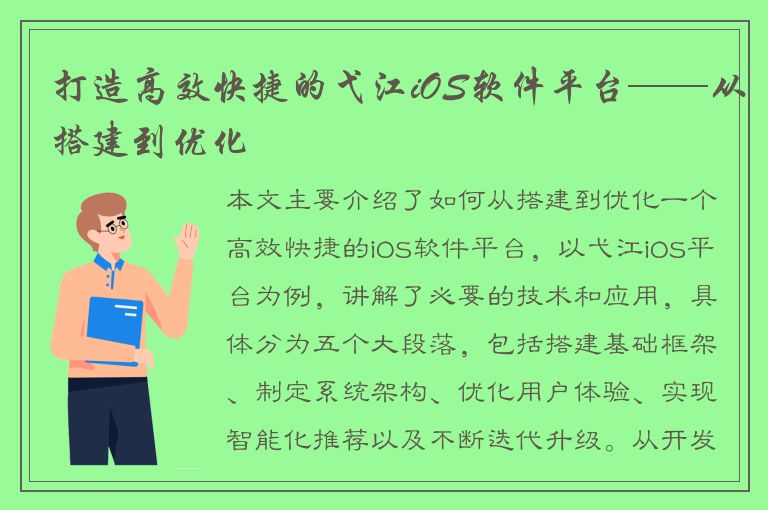 打造高效快捷的弋江iOS软件平台——从搭建到优化

本文主要介绍了如何从搭建到优化一个高效快捷的iOS软件平台，以弋江iOS平台为例，讲解了必要的技术和应用，具体分为五个大段落，包括搭建基础框架、制定系统架构、优化用户体验、实现智能化推荐以及不断迭代升级。从开发